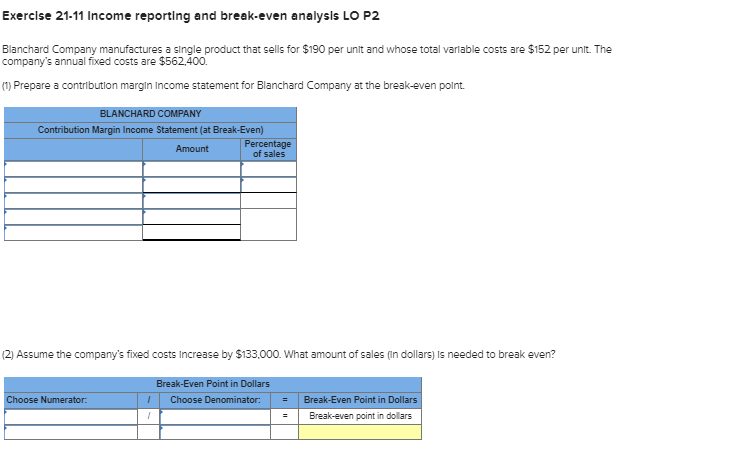 Exercise 21-11 Income reporting and break-even analysis LO P2

Blanchard Company manufactures a single product that sells for $190 per unit and whose total variable costs are $152 per unit. The company's annual fixed costs are $562,400.

(1) Prepare a contribution margin income statement for Blanchard Company at the break-even point.

| BLANCHARD COMPANY | | |
|---|---|---|
| Contribution Margin Income Statement (at Break-Even) | | |
| | Amount | Percentage of sales |
| | | |
| | | |
| | | |
| | | |
| | | |

(2) Assume the company's fixed costs increase by $133,000. What amount of sales (in dollars) is needed to break even?

| Break-Even Point in Dollars | | | | |
|---|---|---|---|---|
| Choose Numerator: | / | Choose Denominator: | = | Break-Even Point in Dollars |
| | / | | = | Break-even point in dollars |
| | | | | |